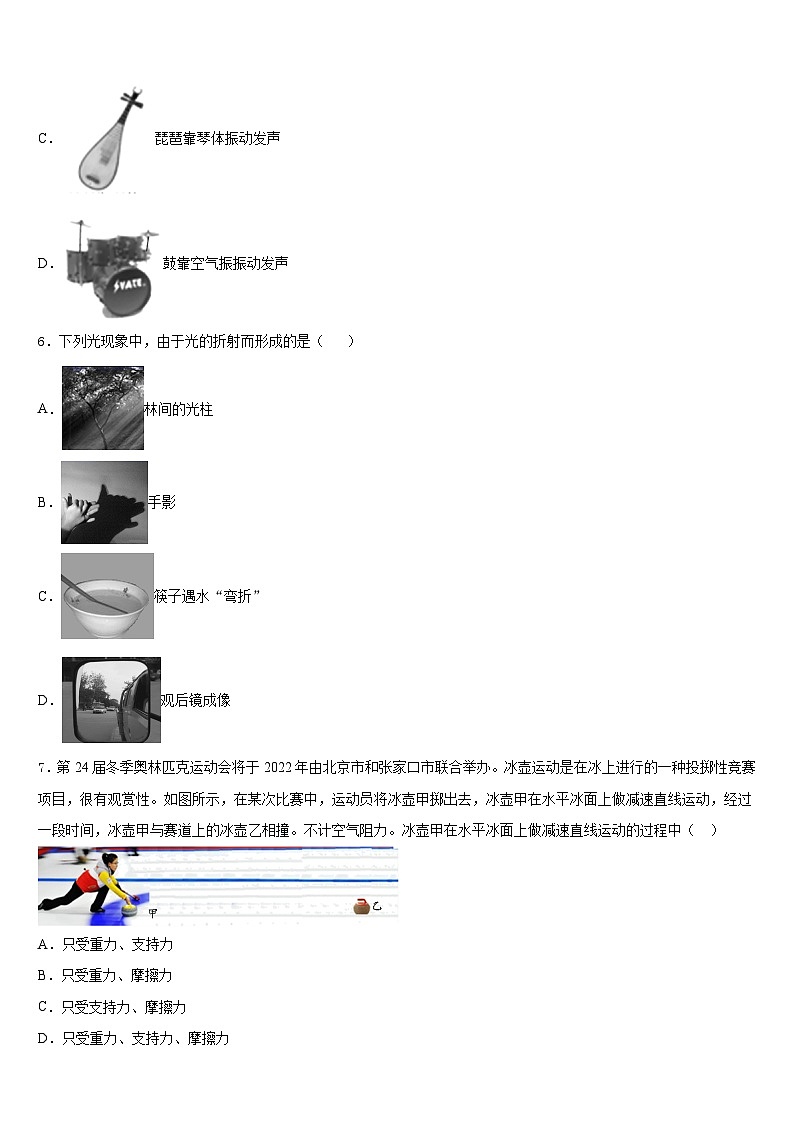 C． 琵琶靠琴体振动发声

D． 鼓靠空气振振动发声

6．下列光现象中，由于光的折射而形成的是（　　）

A． 林间的光柱

B． 手影

C． 筷子遇水“弯折”

D． 观后镜成像

7．第 24 届冬季奥林匹克运动会将于 2022 年由北京市和张家口市联合举办。冰壶运动是在冰上进行的一种投掷性竞赛项目，很有观赏性。如图所示，在某次比赛中，运动员将冰壶甲掷出去，冰壶甲在水平冰面上做减速直线运动，经过一段时间，冰壶甲与赛道上的冰壶乙相撞。不计空气阻力。冰壶甲在水平冰面上做减速直线运动的过程中（　）

甲 乙

A．只受重力、支持力

B．只受重力、摩擦力

C．只受支持力、摩擦力

D．只受重力、支持力、摩擦力